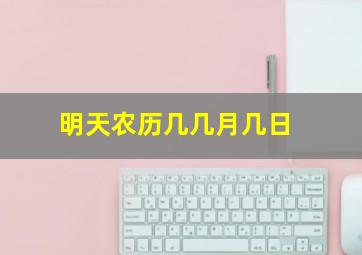 明天农历几几月几日